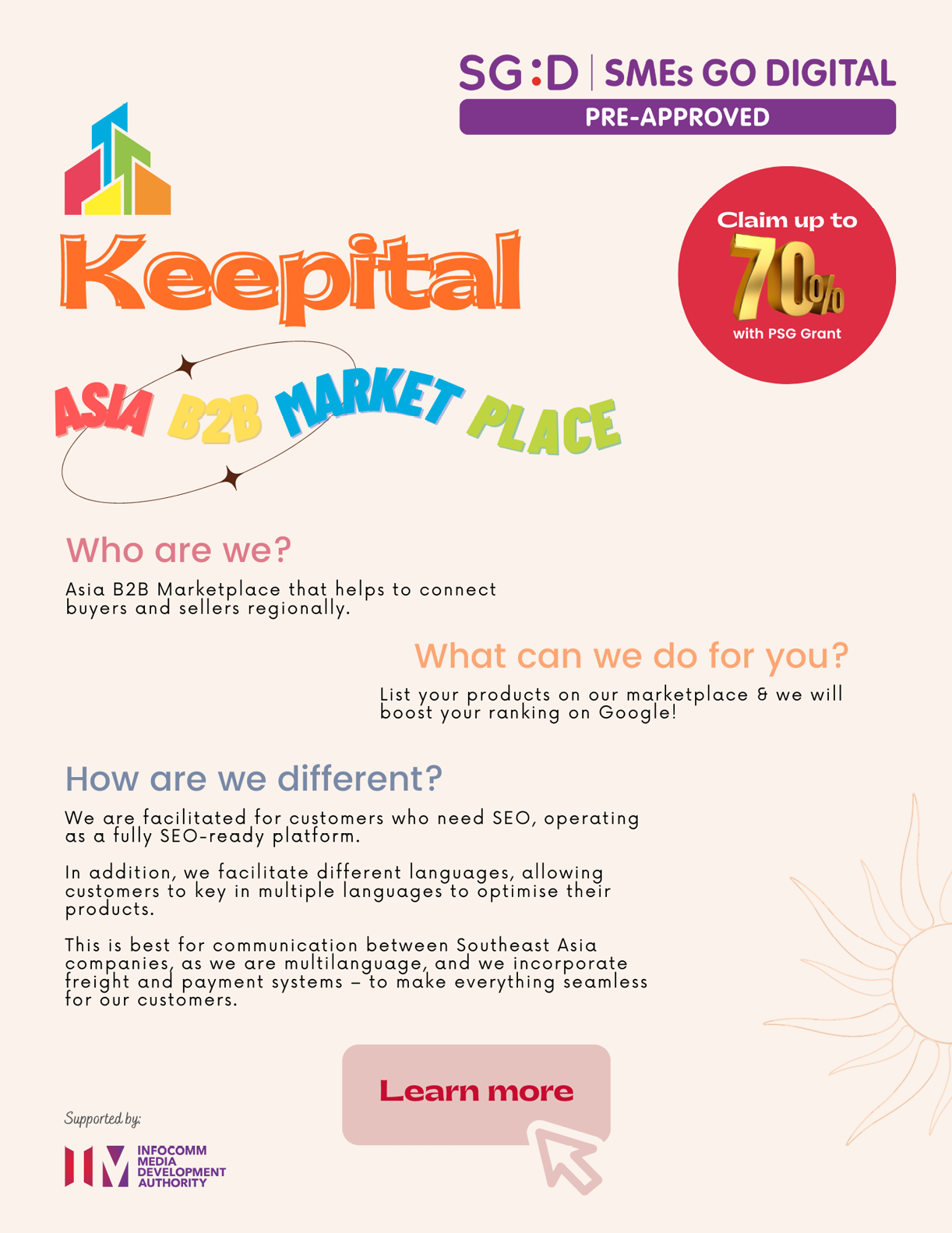 SG:D | SMEs GO DIGITAL
PRE-APPROVED

Keepital

Claim up to 70% with PSG Grant

ASIA B2B MARKET PLACE

Who are we?

Asia B2B Marketplace that helps to connect buyers and sellers regionally.

What can we do for you?

List your products on our marketplace & we will boost your ranking on Google!

How are we different?

We are facilitated for customers who need SEO, operating as a fully SEO-ready platform.

In addition, we facilitate different languages, allowing customers to key in multiple languages to optimise their products.

This is best for communication between Southeast Asia companies, as we are multilanguage, and we incorporate freight and payment systems – to make everything seamless for our customers.

Learn more

Supported by:

IM INFOCOMM MEDIA DEVELOPMENT AUTHORITY